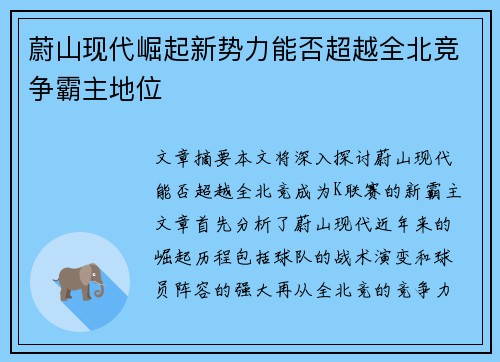 蔚山现代崛起新势力能否超越全北竞争霸主地位

文章摘要本文将深入探讨蔚山现代能否超越全北竞成为K联赛的新霸主文章首先分析了蔚山现代近年来的崛起历程包括球队的战术演变和球员阵容的强大再从全北竞的竞争力